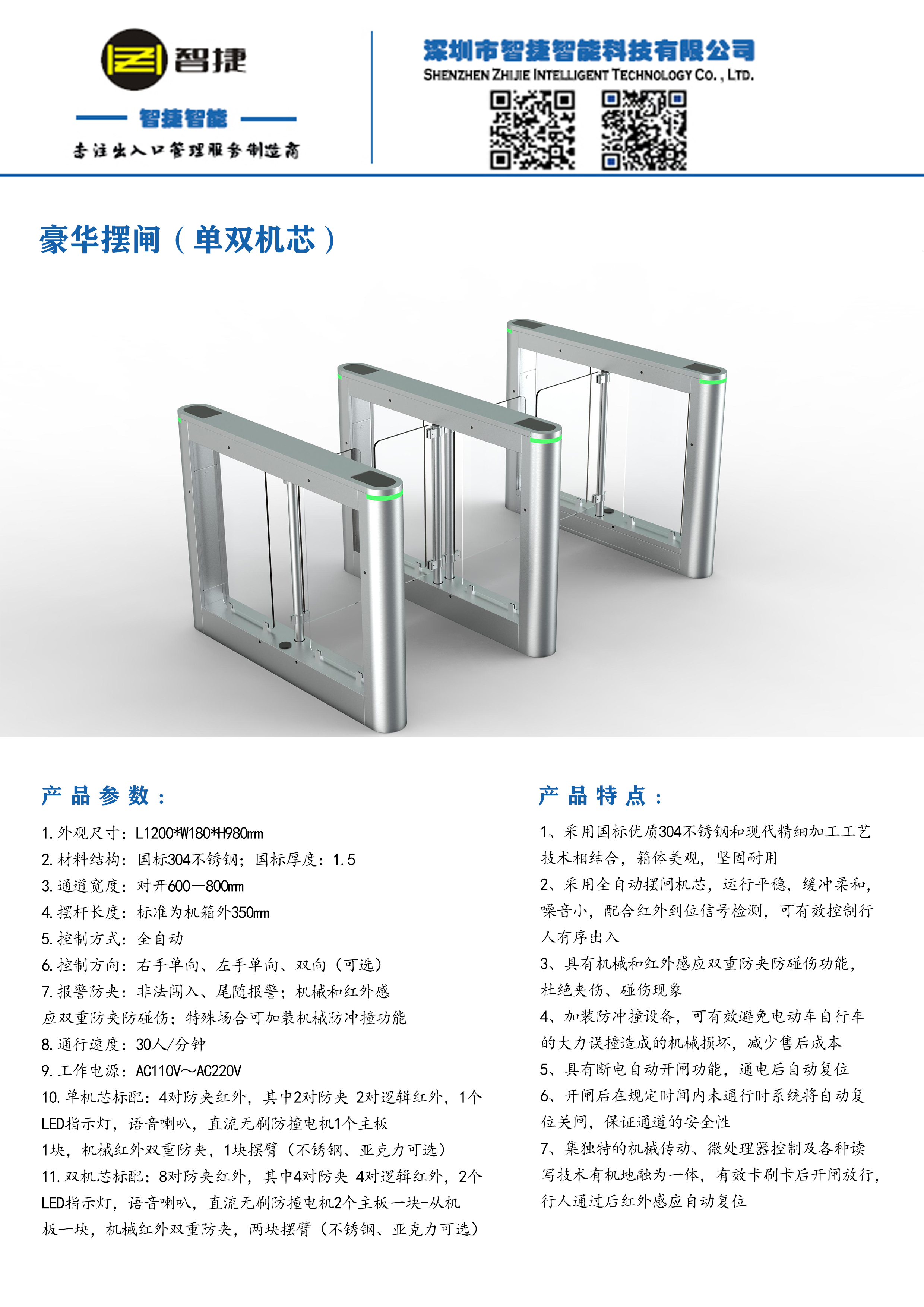 智捷

智捷智能

专注出入口管理服务制造商

深圳市智捷智能科技有限公司
SHENZHEN ZHIJIE INTELLIGENT TECHNOLOGY CO., LTD.

豪华摆闸（单双机芯）

产品参数：

1.外观尺寸：L1200*W180*H980mm
2.材料结构：国标304不锈钢；国标厚度：1.5
3.通道宽度：对开600—800mm
4.摆杆长度：标准为机箱外350mm
5.控制方式：全自动
6.控制方向：右手单向、左手单向、双向（可选）
7.报警防夹：非法闯入、尾随报警；机械和红外感应双重防夹防碰伤；特殊场合可加装机械防冲撞功能
8.通行速度：30人/分钟
9.工作电源：AC110V～AC220V
10.单机芯标配：4对防夹红外，其中2对防夹 2对逻辑红外，1个LED指示灯，语音喇叭，直流无刷防撞电机1个主板1块，机械红外双重防夹，1块摆臂（不锈钢、亚克力可选）
11.双机芯标配：8对防夹红外，其中4对防夹 4对逻辑红外，2个LED指示灯，语音喇叭，直流无刷防撞电机2个主板一块-从机板一块，机械红外双重防夹，两块摆臂（不锈钢、亚克力可选）

产品特点：

1、采用国标优质304不锈钢和现代精细加工工艺技术相结合，箱体美观，坚固耐用
2、采用全自动摆闸机芯，运行平稳，缓冲柔和，噪音小，配合红外到位信号检测，可有效控制行人有序出入
3、具有机械和红外感应双重防夹防碰伤功能，杜绝夹伤、碰伤现象
4、加装防冲撞设备，可有效避免电动车自行车的大力误撞造成的机械损坏，减少售后成本
5、具有断电自动开闸功能，通电后自动复位
6、开闸后在规定时间内未通行时系统将自动复位关闸，保证通道的安全性
7、集独特的机械传动、微处理器控制及各种读写技术有机地融为一体，有效卡刷卡后开闸放行，行人通过后红外感应自动复位